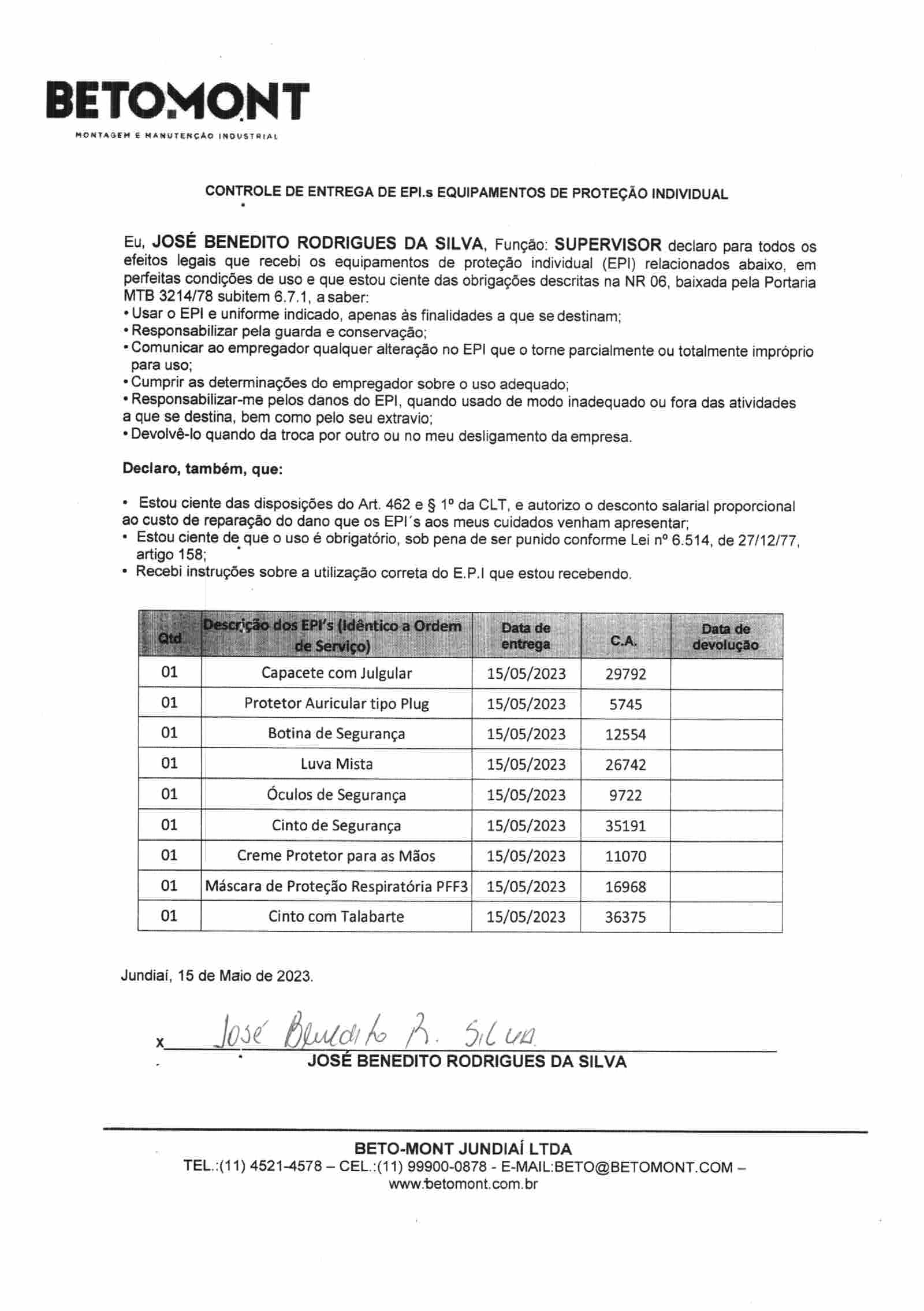 BETOMONT
MONTAGEM E MANUTENÇÃO INDUSTRIAL

CONTROLE DE ENTREGA DE EPI.s EQUIPAMENTOS DE PROTEÇÃO INDIVIDUAL

Eu, JOSÉ BENEDITO RODRIGUES DA SILVA, Função: SUPERVISOR declaro para todos os efeitos legais que recebi os equipamentos de proteção individual (EPI) relacionados abaixo, em perfeitas condições de uso e que estou ciente das obrigações descritas na NR 06, baixada pela Portaria MTB 3214/78 subitem 6.7.1, a saber:
• Usar o EPI e uniforme indicado, apenas às finalidades a que se destinam;
• Responsabilizar pela guarda e conservação;
• Comunicar ao empregador qualquer alteração no EPI que o torne parcialmente ou totalmente impróprio para uso;
• Cumprir as determinações do empregador sobre o uso adequado;
• Responsabilizar-me pelos danos do EPI, quando usado de modo inadequado ou fora das atividades a que se destina, bem como pelo seu extravio;
• Devolvê-lo quando da troca por outro ou no meu desligamento da empresa.

Declaro, também, que:

• Estou ciente das disposições do Art. 462 e § 1º da CLT, e autorizo o desconto salarial proporcional ao custo de reparação do dano que os EPI´s aos meus cuidados venham apresentar;
• Estou ciente de que o uso é obrigatório, sob pena de ser punido conforme Lei nº 6.514, de 27/12/77, artigo 158;
• Recebi instruções sobre a utilização correta do E.P.I que estou recebendo.

| Qtd | Descrição dos EPI's (Idêntico a Ordem de Serviço) | Data de entrega | C.A. | Data de devolução |
|---|---|---|---|---|
| 01 | Capacete com Julgular | 15/05/2023 | 29792 | |
| 01 | Protetor Auricular tipo Plug | 15/05/2023 | 5745 | |
| 01 | Botina de Segurança | 15/05/2023 | 12554 | |
| 01 | Luva Mista | 15/05/2023 | 26742 | |
| 01 | Óculos de Segurança | 15/05/2023 | 9722 | |
| 01 | Cinto de Segurança | 15/05/2023 | 35191 | |
| 01 | Creme Protetor para as Mãos | 15/05/2023 | 11070 | |
| 01 | Máscara de Proteção Respiratória PFF3 | 15/05/2023 | 16968 | |
| 01 | Cinto com Talabarte | 15/05/2023 | 36375 | |

Jundiaí, 15 de Maio de 2023.

x José Benedito R. Silva
JOSÉ BENEDITO RODRIGUES DA SILVA

BETO-MONT JUNDIAÍ LTDA
TEL.:(11) 4521-4578 – CEL.:(11) 99900-0878 - E-MAIL:BETO@BETOMONT.COM – www.betomont.com.br